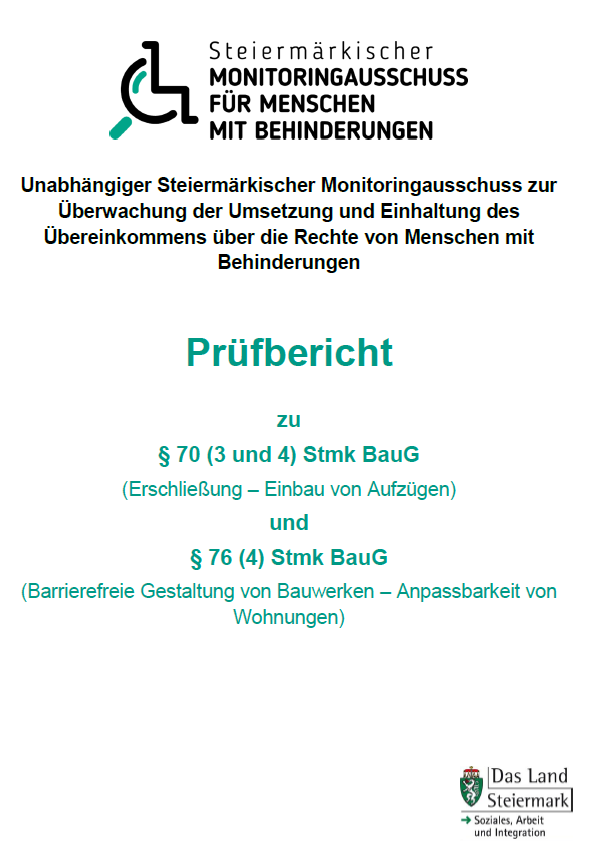 Steiermärkischer
MONITORINGAUSSCHUSS
FÜR MENSCHEN
MIT BEHINDERUNGEN

Unabhängiger Steiermärkischer Monitoringausschuss zur Überwachung der Umsetzung und Einhaltung des Übereinkommens über die Rechte von Menschen mit Behinderungen

Prüfbericht

zu

§ 70 (3 und 4) Stmk BauG

(Erschließung – Einbau von Aufzügen)

und

§ 76 (4) Stmk BauG

(Barrierefreie Gestaltung von Bauwerken – Anpassbarkeit von Wohnungen)

Das Land
Steiermark
→ Soziales, Arbeit und Integration